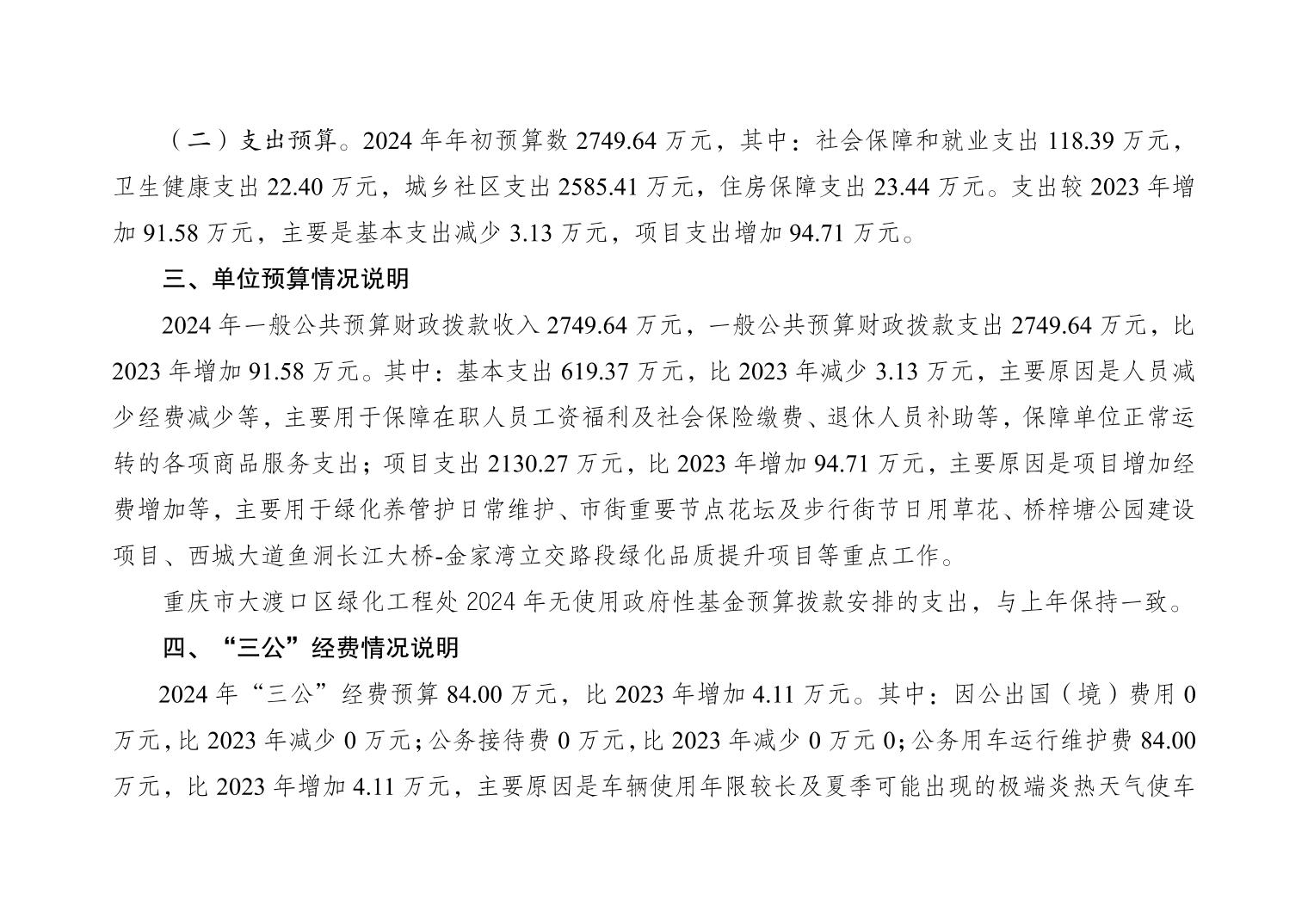 （二）支出预算。2024 年年初预算数 2749.64 万元，其中：社会保障和就业支出 118.39 万元，卫生健康支出 22.40 万元，城乡社区支出 2585.41 万元，住房保障支出 23.44 万元。支出较 2023 年增加 91.58 万元，主要是基本支出减少 3.13 万元，项目支出增加 94.71 万元。

三、单位预算情况说明

2024 年一般公共预算财政拨款收入 2749.64 万元，一般公共预算财政拨款支出 2749.64 万元，比 2023 年增加 91.58 万元。其中：基本支出 619.37 万元，比 2023 年减少 3.13 万元，主要原因是人员减少经费减少等，主要用于保障在职人员工资福利及社会保险缴费、退休人员补助等，保障单位正常运转的各项商品服务支出；项目支出 2130.27 万元，比 2023 年增加 94.71 万元，主要原因是项目增加经费增加等，主要用于绿化养管护日常维护、市街重要节点花坛及步行街节日用草花、桥梓塘公园建设项目、西城大道鱼洞长江大桥-金家湾立交路段绿化品质提升项目等重点工作。

重庆市大渡口区绿化工程处 2024 年无使用政府性基金预算拨款安排的支出，与上年保持一致。

四、“三公”经费情况说明

2024 年“三公”经费预算 84.00 万元，比 2023 年增加 4.11 万元。其中：因公出国（境）费用 0 万元，比 2023 年减少 0 万元；公务接待费 0 万元，比 2023 年减少 0 万元 0；公务用车运行维护费 84.00 万元，比 2023 年增加 4.11 万元，主要原因是车辆使用年限较长及夏季可能出现的极端炎热天气使车